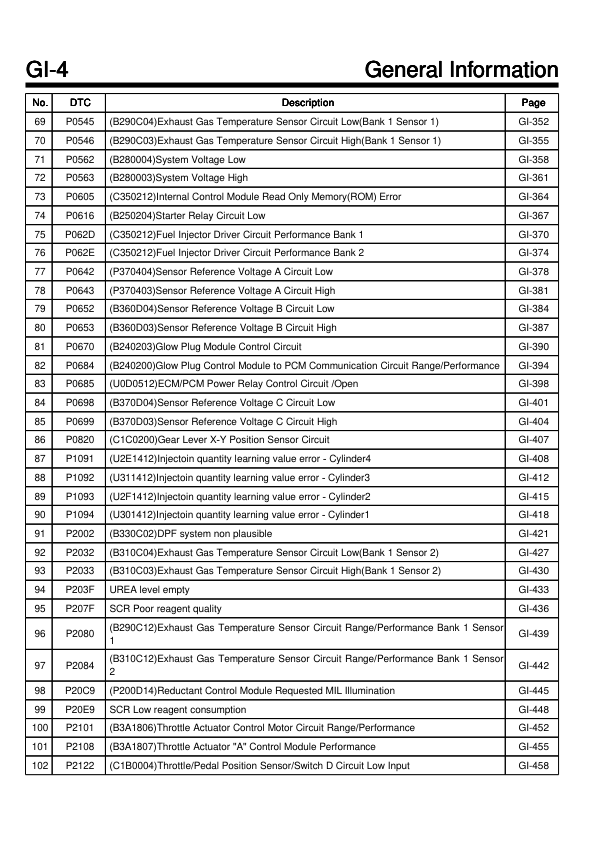 GI-4

General Information

| No. | DTC | Description | Page |
|---|---|---|---|
| 69 | P0545 | (B290C04)Exhaust Gas Temperature Sensor Circuit Low(Bank 1 Sensor 1) | GI-352 |
| 70 | P0546 | (B290C03)Exhaust Gas Temperature Sensor Circuit High(Bank 1 Sensor 1) | GI-355 |
| 71 | P0562 | (B280004)System Voltage Low | GI-358 |
| 72 | P0563 | (B280003)System Voltage High | GI-361 |
| 73 | P0605 | (C350212)Internal Control Module Read Only Memory(ROM) Error | GI-364 |
| 74 | P0616 | (B250204)Starter Relay Circuit Low | GI-367 |
| 75 | P062D | (C350212)Fuel Injector Driver Circuit Performance Bank 1 | GI-370 |
| 76 | P062E | (C350212)Fuel Injector Driver Circuit Performance Bank 2 | GI-374 |
| 77 | P0642 | (P370404)Sensor Reference Voltage A Circuit Low | GI-378 |
| 78 | P0643 | (P370403)Sensor Reference Voltage A Circuit High | GI-381 |
| 79 | P0652 | (B360D04)Sensor Reference Voltage B Circuit Low | GI-384 |
| 80 | P0653 | (B360D03)Sensor Reference Voltage B Circuit High | GI-387 |
| 81 | P0670 | (B240203)Glow Plug Module Control Circuit | GI-390 |
| 82 | P0684 | (B240200)Glow Plug Control Module to PCM Communication Circuit Range/Performance | GI-394 |
| 83 | P0685 | (U0D0512)ECM/PCM Power Relay Control Circuit /Open | GI-398 |
| 84 | P0698 | (B370D04)Sensor Reference Voltage C Circuit Low | GI-401 |
| 85 | P0699 | (B370D03)Sensor Reference Voltage C Circuit High | GI-404 |
| 86 | P0820 | (C1C0200)Gear Lever X-Y Position Sensor Circuit | GI-407 |
| 87 | P1091 | (U2E1412)Injectoin quantity learning value error - Cylinder4 | GI-408 |
| 88 | P1092 | (U311412)Injectoin quantity learning value error - Cylinder3 | GI-412 |
| 89 | P1093 | (U2F1412)Injectoin quantity learning value error - Cylinder2 | GI-415 |
| 90 | P1094 | (U301412)Injectoin quantity learning value error - Cylinder1 | GI-418 |
| 91 | P2002 | (B330C02)DPF system non plausible | GI-421 |
| 92 | P2032 | (B310C04)Exhaust Gas Temperature Sensor Circuit Low(Bank 1 Sensor 2) | GI-427 |
| 93 | P2033 | (B310C03)Exhaust Gas Temperature Sensor Circuit High(Bank 1 Sensor 2) | GI-430 |
| 94 | P203F | UREA level empty | GI-433 |
| 95 | P207F | SCR Poor reagent quality | GI-436 |
| 96 | P2080 | (B290C12)Exhaust Gas Temperature Sensor Circuit Range/Performance Bank 1 Sensor 1 | GI-439 |
| 97 | P2084 | (B310C12)Exhaust Gas Temperature Sensor Circuit Range/Performance Bank 1 Sensor 2 | GI-442 |
| 98 | P20C9 | (P200D14)Reductant Control Module Requested MIL Illumination | GI-445 |
| 99 | P20E9 | SCR Low reagent consumption | GI-448 |
| 100 | P2101 | (B3A1806)Throttle Actuator Control Motor Circuit Range/Performance | GI-452 |
| 101 | P2108 | (B3A1807)Throttle Actuator "A" Control Module Performance | GI-455 |
| 102 | P2122 | (C1B0004)Throttle/Pedal Position Sensor/Switch D Circuit Low Input | GI-458 |